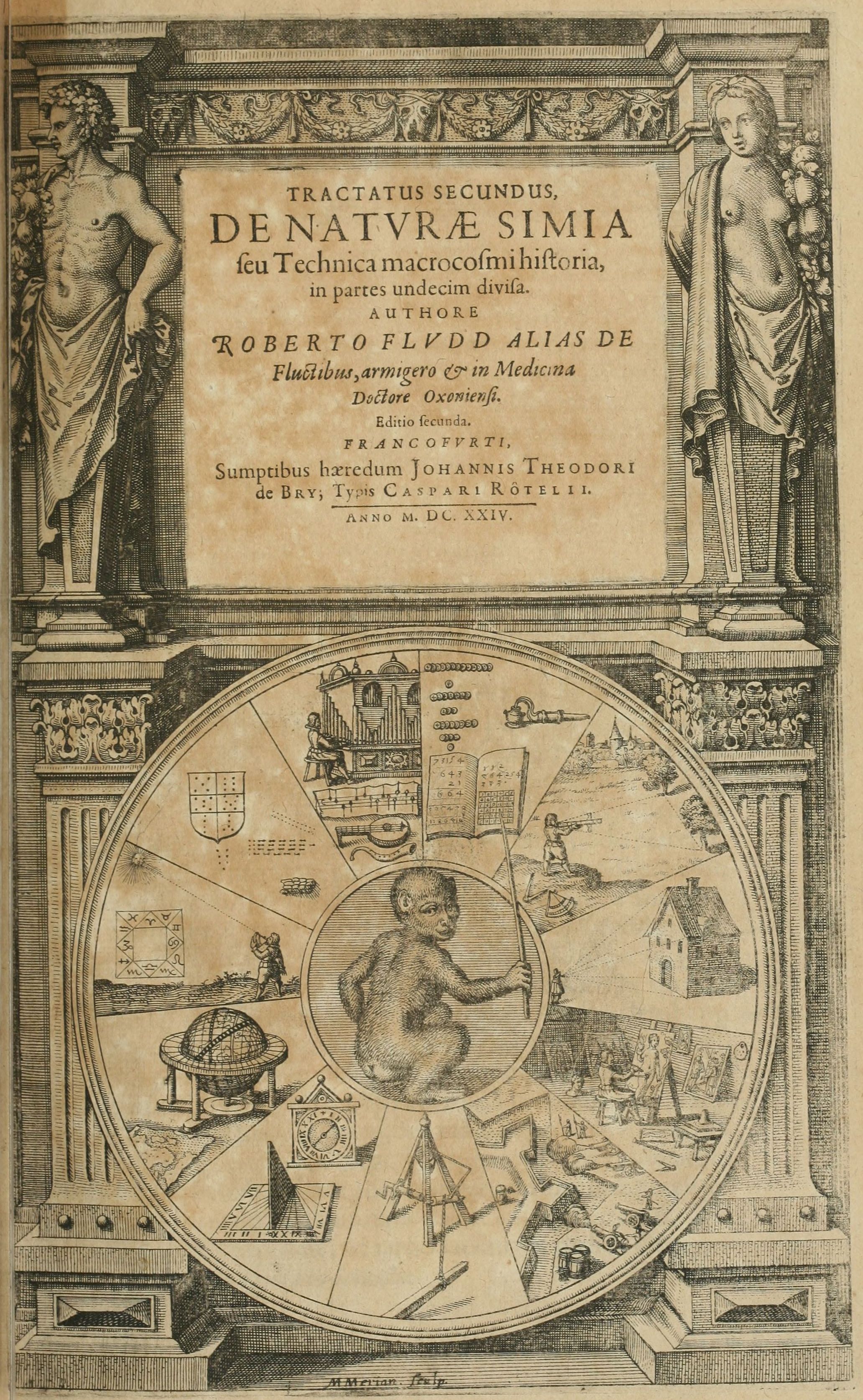 TRACTATUS SECUNDUS,
DE NATVRÆ SIMIA
ſeu Technica macrocoſmi hiſtoria, in partes undecim diviſa.
AUTHORE
ROBERTO FLVDD ALIAS DE Fluctibus, armigero & in Medicina Doctore Oxonienſi.
Editio ſecunda.
FRANCOFVRTI,
Sumptibus hæredum JOHANNIS THEODORI de BRY; Typis CASPARI RÖTELII.
ANNO M. DC. XXIV.

M Merian. ſculp.